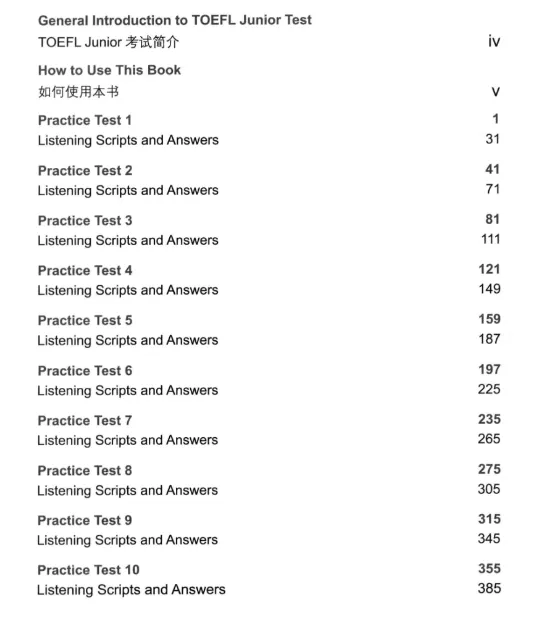 General Introduction to TOEFL Junior Test
TOEFL Junior 考试简介 iv

How to Use This Book
如何使用本书 v

Practice Test 1 1
Listening Scripts and Answers 31

Practice Test 2 41
Listening Scripts and Answers 71

Practice Test 3 81
Listening Scripts and Answers 111

Practice Test 4 121
Listening Scripts and Answers 149

Practice Test 5 159
Listening Scripts and Answers 187

Practice Test 6 197
Listening Scripts and Answers 225

Practice Test 7 235
Listening Scripts and Answers 265

Practice Test 8 275
Listening Scripts and Answers 305

Practice Test 9 315
Listening Scripts and Answers 345

Practice Test 10 355
Listening Scripts and Answers 385